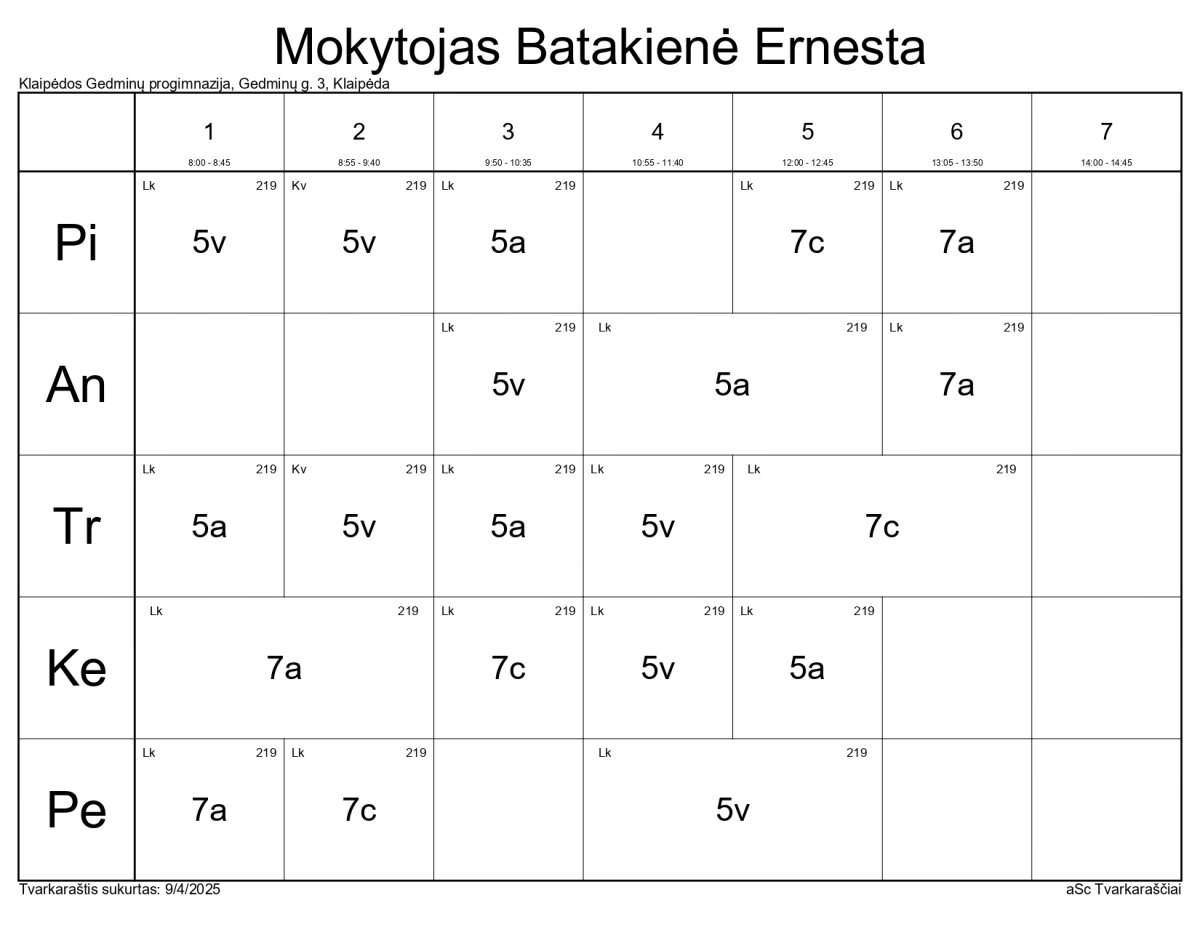 Mokytojas Batakienė Ernesta

Klaipėdos Gedminų progimnazija, Gedminų g. 3, Klaipėda

| | 1 8:00 - 8:45 | 2 8:55 - 9:40 | 3 9:50 - 10:35 | 4 10:55 - 11:40 | 5 12:00 - 12:45 | 6 13:05 - 13:50 | 7 14:00 - 14:45 |
|---|---|---|---|---|---|---|---|
| Pi | Lk 219 5v | Kv 219 5v | Lk 219 5a | | Lk 219 7c | Lk 219 7a | |
| An | | | Lk 219 5v | Lk 219 5a | Lk 219 5a | Lk 219 7a | |
| Tr | Lk 219 5a | Kv 219 5v | Lk 219 5a | Lk 219 5v | Lk 219 7c | Lk 219 7c | |
| Ke | Lk 219 7a | Lk 219 7a | Lk 219 7c | Lk 219 5v | Lk 219 5a | | |
| Pe | Lk 219 7a | Lk 219 7c | | Lk 219 5v | Lk 219 5v | | |

Tvarkaraštis sukurtas: 9/4/2025

aSc Tvarkaraščiai